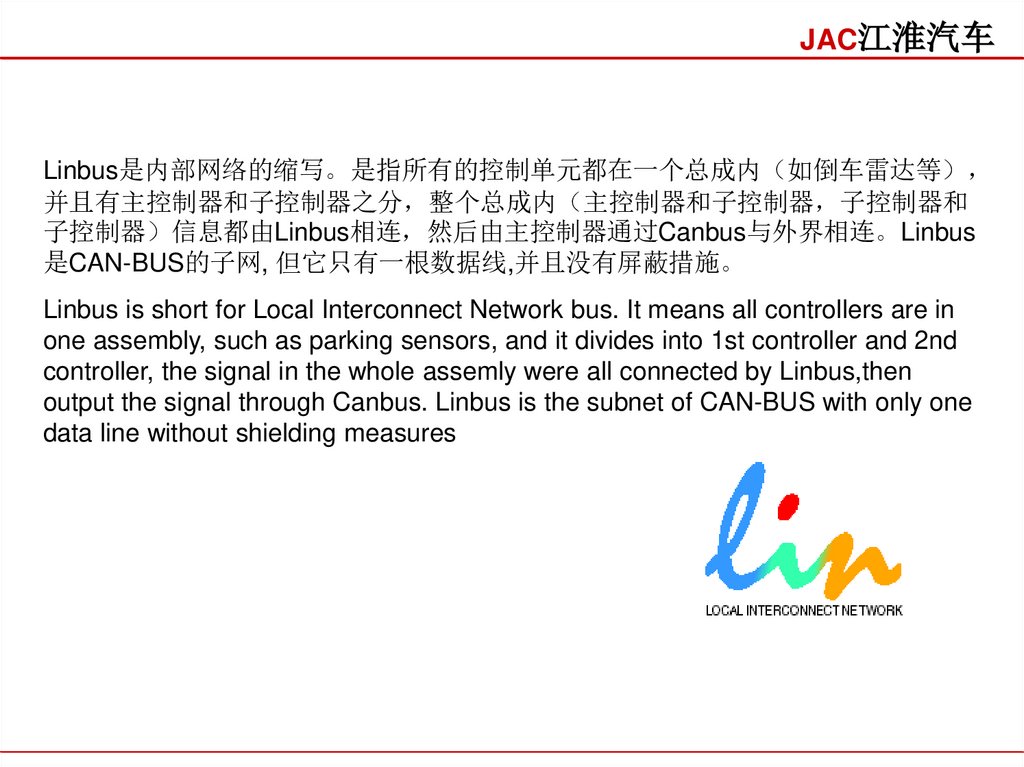 JAC江淮汽车

Linbus是内部网络的缩写。是指所有的控制单元都在一个总成内（如倒车雷达等），并且有主控制器和子控制器之分，整个总成内（主控制器和子控制器，子控制器和子控制器）信息都由Linbus相连，然后由主控制器通过Canbus与外界相连。Linbus是CAN-BUS的子网, 但它只有一根数据线,并且没有屏蔽措施。

Linbus is short for Local Interconnect Network bus. It means all controllers are in one assembly, such as parking sensors, and it divides into 1st controller and 2nd controller, the signal in the whole assemly were all connected by Linbus,then output the signal through Canbus. Linbus is the subnet of CAN-BUS with only one data line without shielding measures

lin
LOCAL INTERCONNECT NETWORK